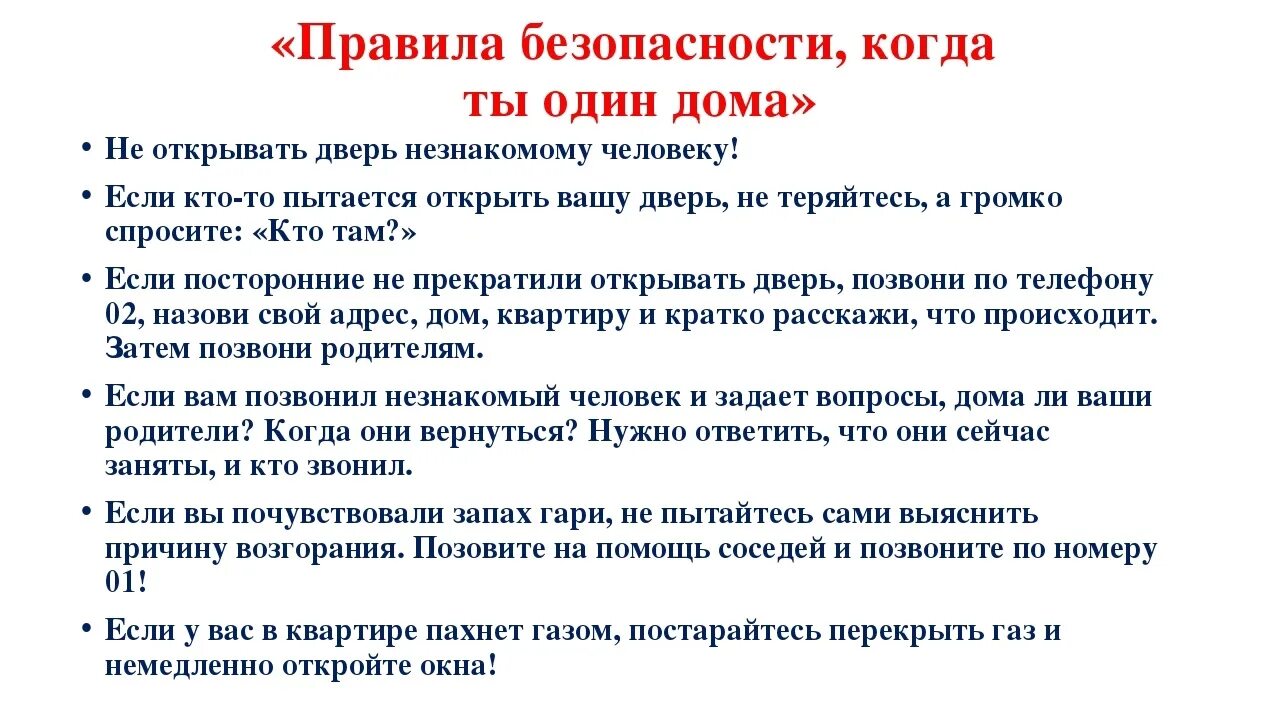 «Правила безопасности, когда ты один дома»

• Не открывать дверь незнакомому человеку!

• Если кто-то пытается открыть вашу дверь, не теряйтесь, а громко спросите: «Кто там?»

• Если посторонние не прекратили открывать дверь, позвони по телефону 02, назови свой адрес, дом, квартиру и кратко расскажи, что происходит. Затем позвони родителям.

• Если вам позвонил незнакомый человек и задает вопросы, дома ли ваши родители? Когда они вернуться? Нужно ответить, что они сейчас заняты, и кто звонил.

• Если вы почувствовали запах гари, не пытайтесь сами выяснить причину возгорания. Позовите на помощь соседей и позвоните по номеру 01!

• Если у вас в квартире пахнет газом, постарайтесь перекрыть газ и немедленно откройте окна!